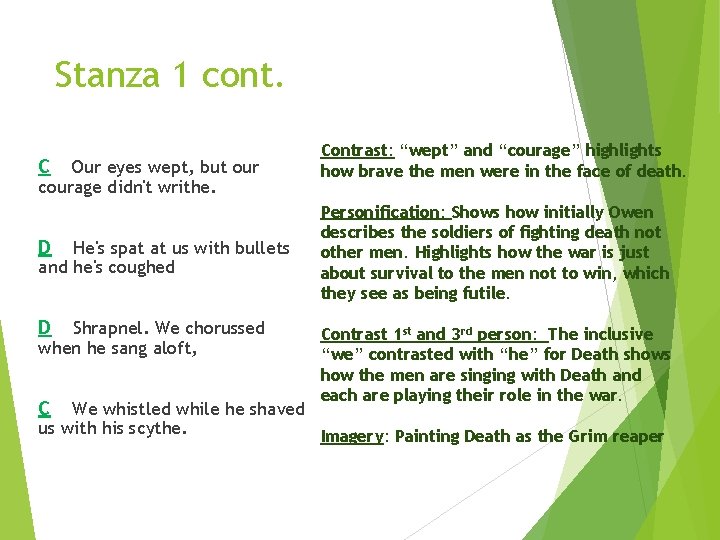 Stanza 1 cont.

C Our eyes wept, but our courage didn't writhe.

D He's spat at us with bullets and he's coughed

D Shrapnel. We chorussed when he sang aloft,

C We whistled while he shaved us with his scythe.

Contrast: "wept" and "courage" highlights how brave the men were in the face of death.

Personification: Shows how initially Owen describes the soldiers of fighting death not other men. Highlights how the war is just about survival to the men not to win, which they see as being futile.

Contrast 1st and 3rd person: The inclusive "we" contrasted with "he" for Death shows how the men are singing with Death and each are playing their role in the war.

Imagery: Painting Death as the Grim reaper